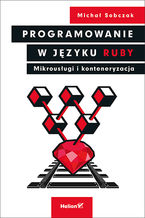 Michał Sobczak

PROGRAMOWANIE

W JĘZYKU RUBY

Mikrousługi i konteneryzacja

Helion